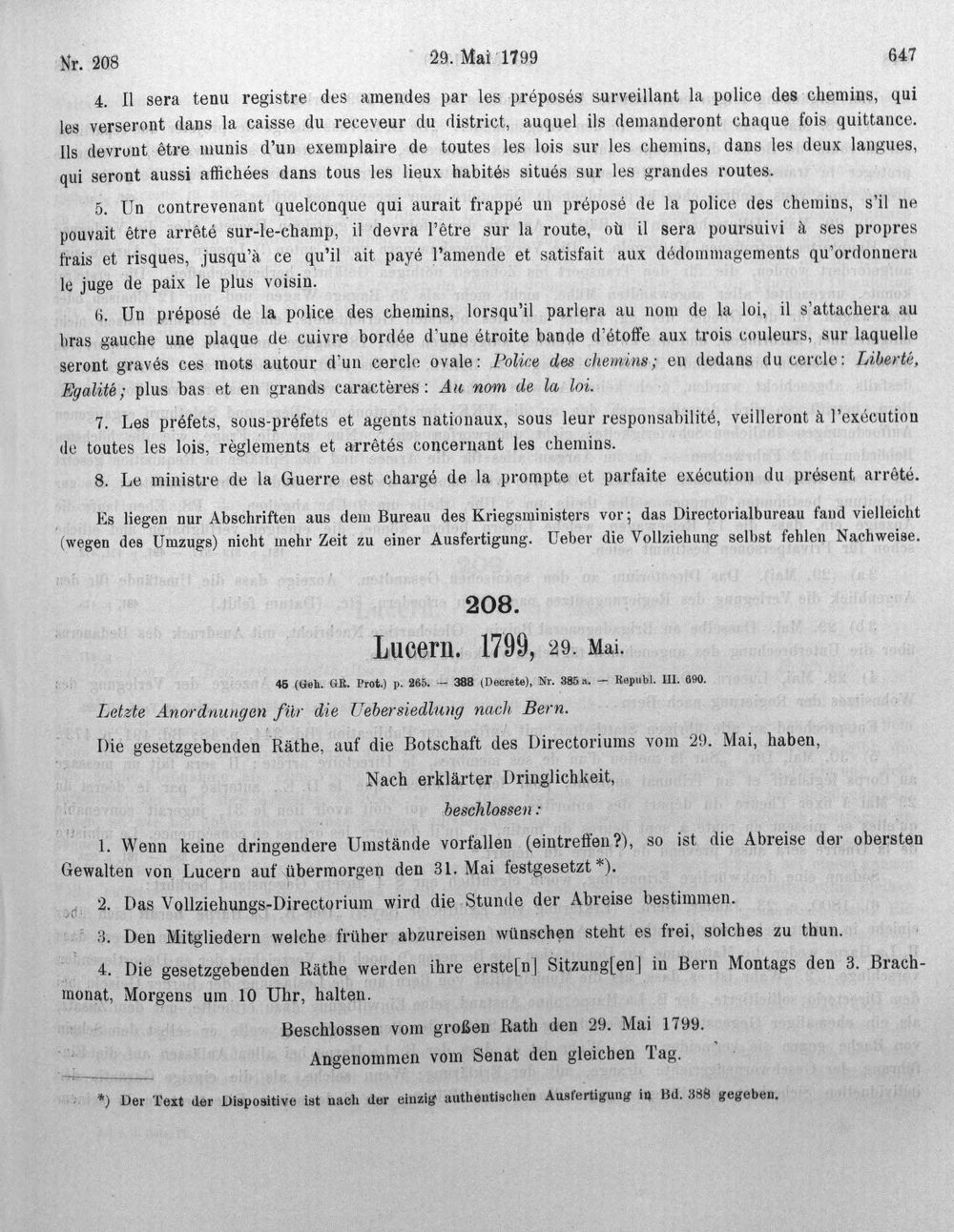 Nr. 208 29. Mai 1799 647

4. Il sera tenu registre des amendes par les préposés surveillant la police des chemins, qui les verseront dans la caisse du receveur du district, auquel ils demanderont chaque fois quittance. Ils devront être munis d'un exemplaire de toutes les lois sur les chemins, dans les deux langues, qui seront aussi affichées dans tous les lieux habités situés sur les grandes routes.

5. Un contrevenant quelconque qui aurait frappé un préposé de la police des chemins, s'il ne pouvait être arrêté sur-le-champ, il devra l'être sur la route, où il sera poursuivi à ses propres frais et risques, jusqu'à ce qu'il ait payé l'amende et satisfait aux dédommagements qu'ordonnera le juge de paix le plus voisin.

6. Un préposé de la police des chemins, lorsqu'il parlera au nom de la loi, il s'attachera au bras gauche une plaque de cuivre bordée d'une étroite bande d'étoffe aux trois couleurs, sur laquelle seront gravés ces mots autour d'un cercle ovale: Police des chemins; en dedans du cercle: Liberté, Egalité; plus bas et en grands caractères: Au nom de la loi.

7. Les préfets, sous-préfets et agents nationaux, sous leur responsabilité, veilleront à l'exécution de toutes les lois, règlements et arrêtés concernant les chemins.

8. Le ministre de la Guerre est chargé de la prompte et parfaite exécution du présent arrêté.

Es liegen nur Abschriften aus dem Bureau des Kriegsministers vor; das Directorialbureau fand vielleicht (wegen des Umzugs) nicht mehr Zeit zu einer Ausfertigung. Ueber die Vollziehung selbst fehlen Nachweise.

208.

Lucern. 1799, 29. Mai.

45 (Geh. GR. Prot.) p. 265. — 388 (Decrete), Nr. 385 a. — Republ. III. 690.

Letzte Anordnungen für die Uebersiedlung nach Bern.

Die gesetzgebenden Räthe, auf die Botschaft des Directoriums vom 29. Mai, haben,

Nach erklärter Dringlichkeit,

beschlossen:

1. Wenn keine dringendere Umstände vorfallen (eintreffen?), so ist die Abreise der obersten Gewalten von Lucern auf übermorgen den 31. Mai festgesetzt *).

2. Das Vollziehungs-Directorium wird die Stunde der Abreise bestimmen.

3. Den Mitgliedern welche früher abzureisen wünschen steht es frei, solches zu thun.

4. Die gesetzgebenden Räthe werden ihre erste[n] Sitzung[en] in Bern Montags den 3. Brachmonat, Morgens um 10 Uhr, halten.

Beschlossen vom großen Rath den 29. Mai 1799.

Angenommen vom Senat den gleichen Tag.

*) Der Text der Dispositive ist nach der einzig authentischen Ausfertigung in Bd. 388 gegeben.